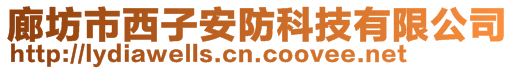 廊坊市西子安防科技有限公司
http://lydiawells.cn.coovee.net